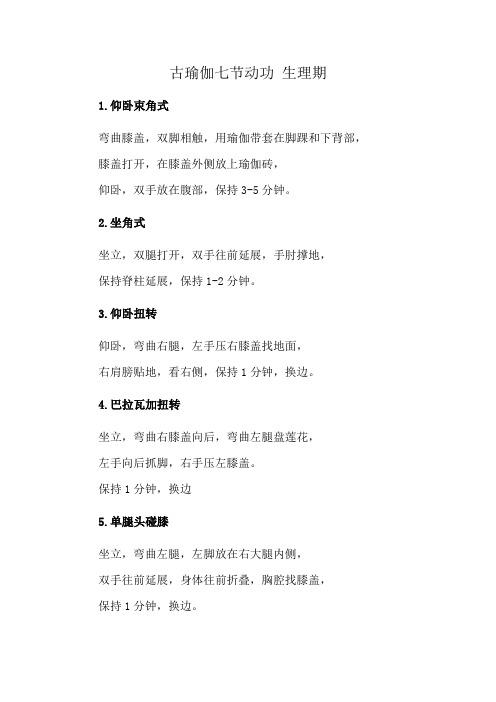 古瑜伽七节动功 生理期

1.仰卧束角式

弯曲膝盖，双脚相触，用瑜伽带套在脚踝和下背部，

膝盖打开，在膝盖外侧放上瑜伽砖，

仰卧，双手放在腹部，保持 3-5 分钟。

2.坐角式

坐立，双腿打开，双手往前延展，手肘撑地，

保持脊柱延展，保持 1-2 分钟。

3.仰卧扭转

仰卧，弯曲右腿，左手压右膝盖找地面，

右肩膀贴地，看右侧，保持 1 分钟，换边。

4.巴拉瓦加扭转

坐立，弯曲右膝盖向后，弯曲左腿盘莲花，

左手向后抓脚，右手压左膝盖。

保持 1 分钟，换边

5.单腿头碰膝

坐立，弯曲左腿，左脚放在右大腿内侧，

双手往前延展，身体往前折叠，胸腔找膝盖，

保持 1 分钟，换边。